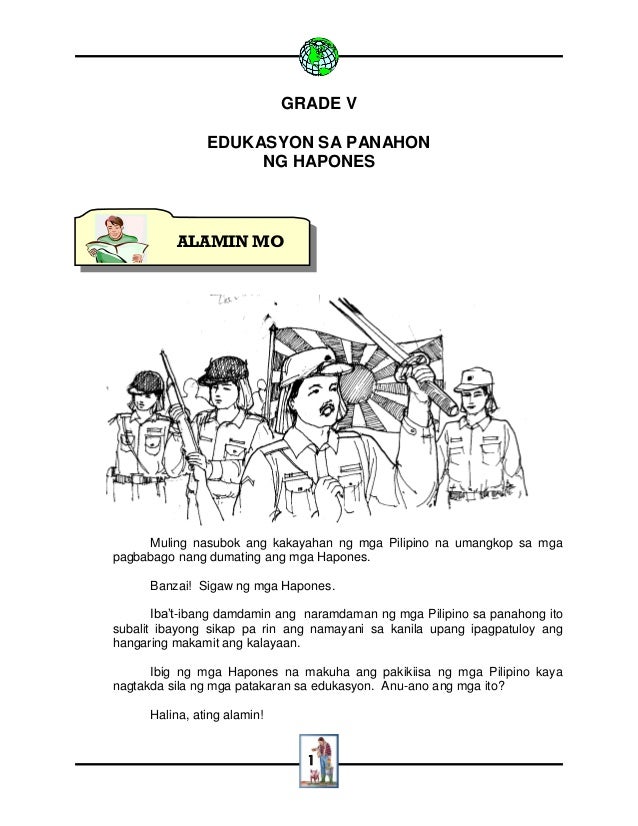 GRADE V

EDUKASYON SA PANAHON NG HAPONES

ALAMIN MO

Muling nasubok ang kakayahan ng mga Pilipino na umangkop sa mga pagbabago nang dumating ang mga Hapones.

Banzai! Sigaw ng mga Hapones.

Iba't-ibang damdamin ang naramdaman ng mga Pilipino sa panahong ito subalit ibayong sikap pa rin ang namayani sa kanila upang ipagpatuloy ang hangaring makamit ang kalayaan.

Ibig ng mga Hapones na makuha ang pakikiisa ng mga Pilipino kaya nagtakda sila ng mga patakaran sa edukasyon. Anu-ano ang mga ito?

Halina, ating alamin!

1